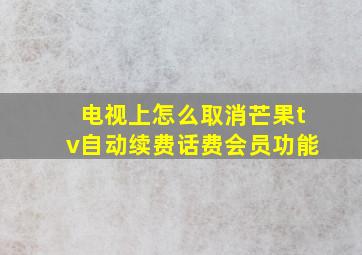 电视上怎么取消芒果tv自动续费话费会员功能